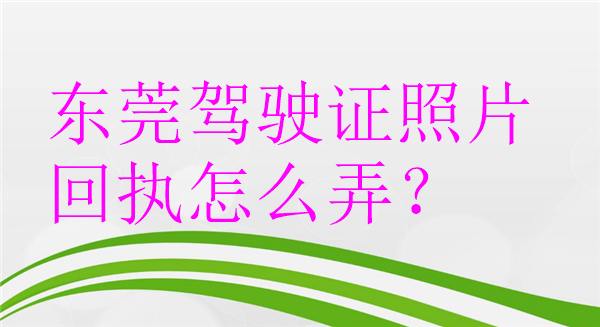 东莞驾驶证照片回执怎么弄？